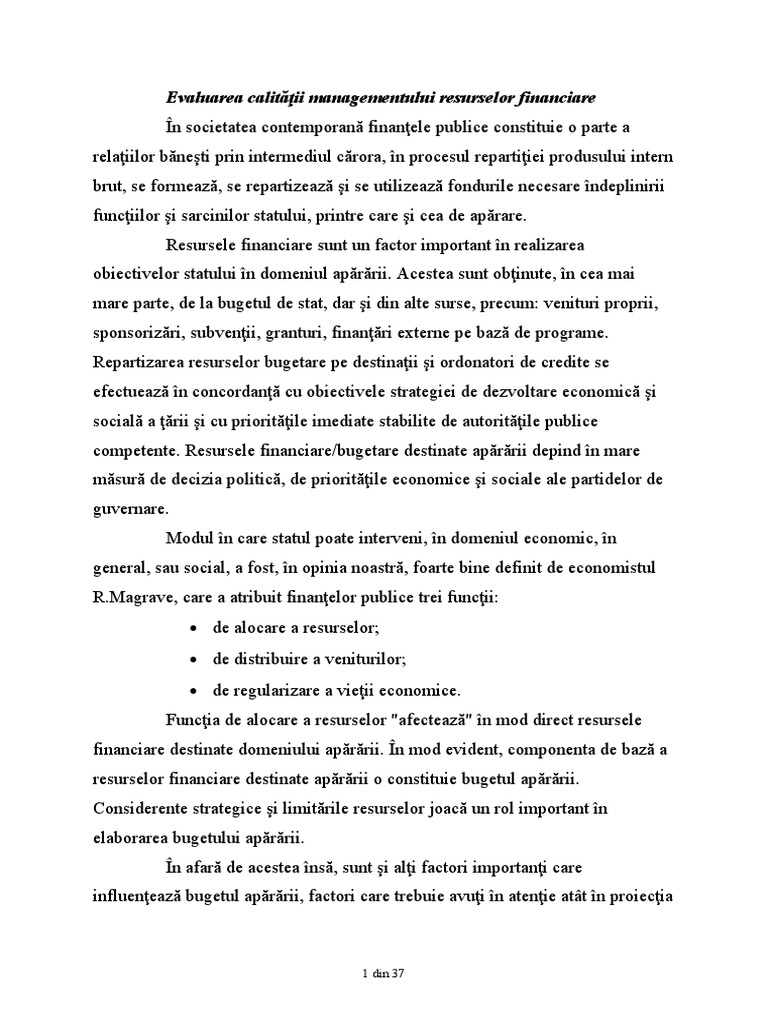 Evaluarea calităţii managementului resurselor financiare

În societatea contemporană finanţele publice constituie o parte a relaţiilor băneşti prin intermediul cărora, în procesul repartiţiei produsului intern brut, se formează, se repartizează şi se utilizează fondurile necesare îndeplinirii funcţiilor şi sarcinilor statului, printre care şi cea de apărare.

Resursele financiare sunt un factor important în realizarea obiectivelor statului în domeniul apărării. Acestea sunt obţinute, în cea mai mare parte, de la bugetul de stat, dar şi din alte surse, precum: venituri proprii, sponsorizări, subvenţii, granturi, finanţări externe pe bază de programe. Repartizarea resurselor bugetare pe destinaţii şi ordonatori de credite se efectuează în concordanţă cu obiectivele strategiei de dezvoltare economică şi socială a ţării şi cu priorităţile imediate stabilite de autorităţile publice competente. Resursele financiare/bugetare destinate apărării depind în mare măsură de decizia politică, de priorităţile economice şi sociale ale partidelor de guvernare.

Modul în care statul poate interveni, în domeniul economic, în general, sau social, a fost, în opinia noastră, foarte bine definit de economistul R.Magrave, care a atribuit finanţelor publice trei funcţii:

• de alocare a resurselor;
• de distribuire a veniturilor;
• de regularizare a vieţii economice.

Funcţia de alocare a resurselor "afectează" în mod direct resursele financiare destinate domeniului apărării. În mod evident, componenta de bază a resurselor financiare destinate apărării o constituie bugetul apărării. Considerente strategice şi limitările resurselor joacă un rol important în elaborarea bugetului apărării.

În afară de acestea însă, sunt şi alţi factori importanţi care influenţează bugetul apărării, factori care trebuie avuţi în atenţie atât în proiecţia

1 din 37